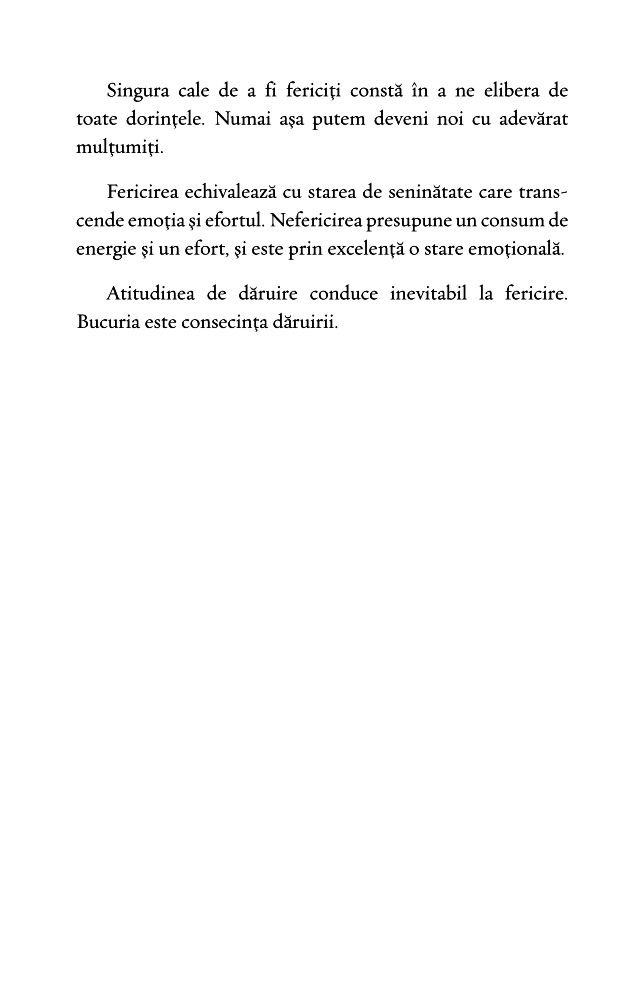 Singura cale de a fi fericiți constă în a ne elibera de toate dorințele. Numai așa putem deveni noi cu adevărat mulțumiți.

Fericirea echivalează cu starea de seninătate care transcende emoția și efortul. Nefericirea presupune un consum de energie și un efort, și este prin excelență o stare emoțională.

Atitudinea de dăruire conduce inevitabil la fericire. Bucuria este consecința dăruirii.